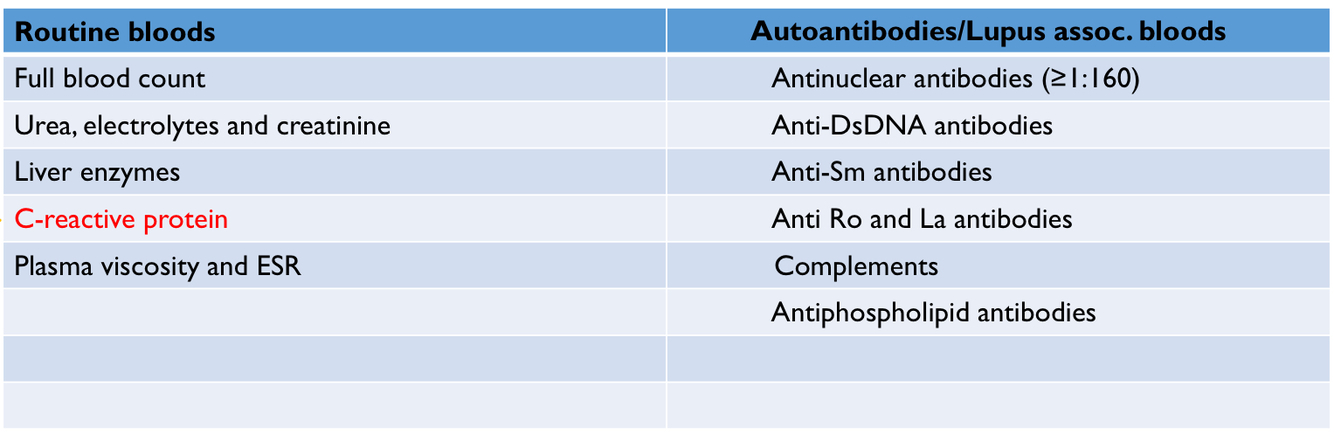 | Routine bloods | Autoantibodies/Lupus assoc. bloods |
|---|---|
| Full blood count | Antinuclear antibodies (≥1:160) |
| Urea, electrolytes and creatinine | Anti-DsDNA antibodies |
| Liver enzymes | Anti-Sm antibodies |
| C-reactive protein | Anti Ro and La antibodies |
| Plasma viscosity and ESR | Complements |
|  | Antiphospholipid antibodies |
|  |  |
|  |  |